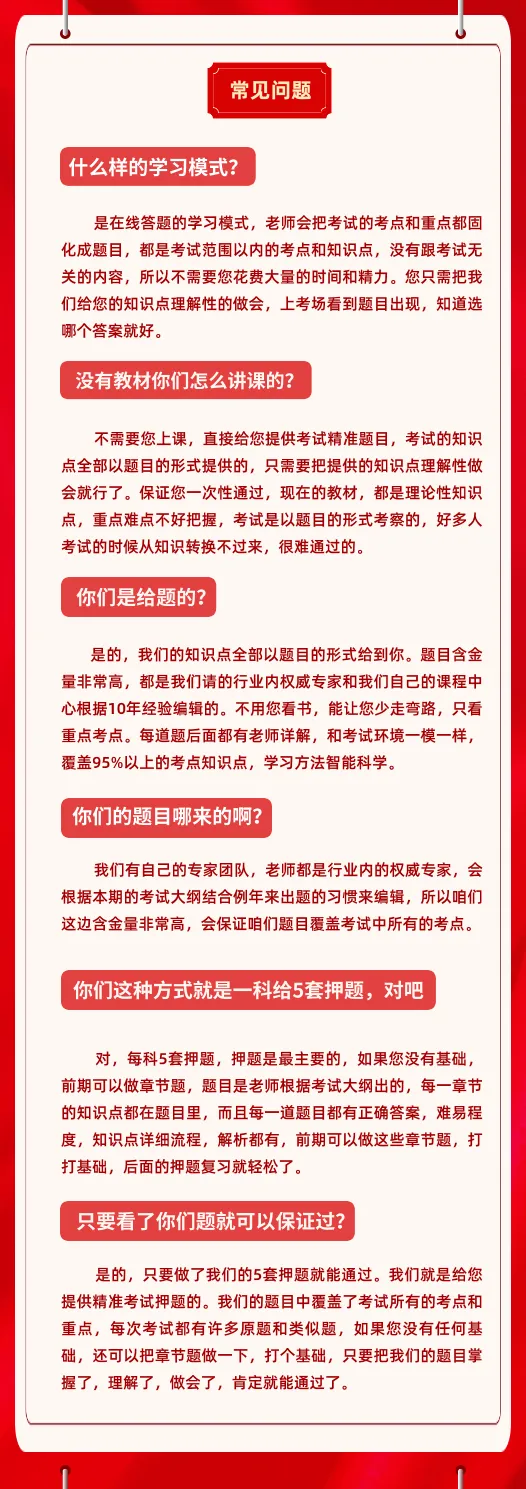 常见问题

什么样的学习模式?

是在线答题的学习模式，老师会把考试的考点和重点都固化成题目，都是考试范围以内的考点和知识点，没有跟考试无关的内容，所以不需要您花费大量的时间和精力。您只需把我们给您的知识点理解性的做会，上考场看到题目出现，知道选哪个答案就好。

没有教材你们怎么讲课的?

不需要您上课，直接给您提供考试精准题目，考试的知识点全部以题目的形式提供的，只需要把提供的知识点理解性做会就行了。保证您一次性通过，现在的教材，都是理论性知识点，重点难点不好把握，考试是以题目的形式考察的，好多人考试的时候从知识转换不过来，很难通过的。

你们是给题的?

是的，我们的知识点全部以题目的形式给到你。题目含金量非常高，都是我们请的行业内权威专家和我们自己的课程中心根据10年经验编辑的。不用您看书，能让您少走弯路，只看重点考点。每道题后面都有老师详解，和考试环境一模一样，覆盖95%以上的考点知识点，学习方法智能科学。

你们的题目哪来的啊?

我们有自己的专家团队，老师都是行业内的权威专家，会根据本期的考试大纲结合例年来出题的习惯来编辑，所以咱们这边含金量非常高，会保证咱们题目覆盖考试中所有的考点。

你们这种方式就是一科给5套押题，对吧

对，每科5套押题，押题是最主要的，如果您没有基础，前期可以做章节题，题目是老师根据考试大纲出的，每一章节的知识点都在题目里，而且每一道题目都有正确答案，难易程度，知识点详细流程，解析都有，前期可以做这些章节题，打打基础，后面的押题复习就轻松了。

只要看了你们题就可以保证过?

是的，只要做了我们的5套押题就能通过。我们就是给您提供精准考试押题的。我们的题目中覆盖了考试所有的考点和重点，每次考试都有许多原题和类似题，如果您没有任何基础，还可以把章节题做一下，打个基础，只要把我们的题目掌握了，理解了，做会了，肯定就能通过了。